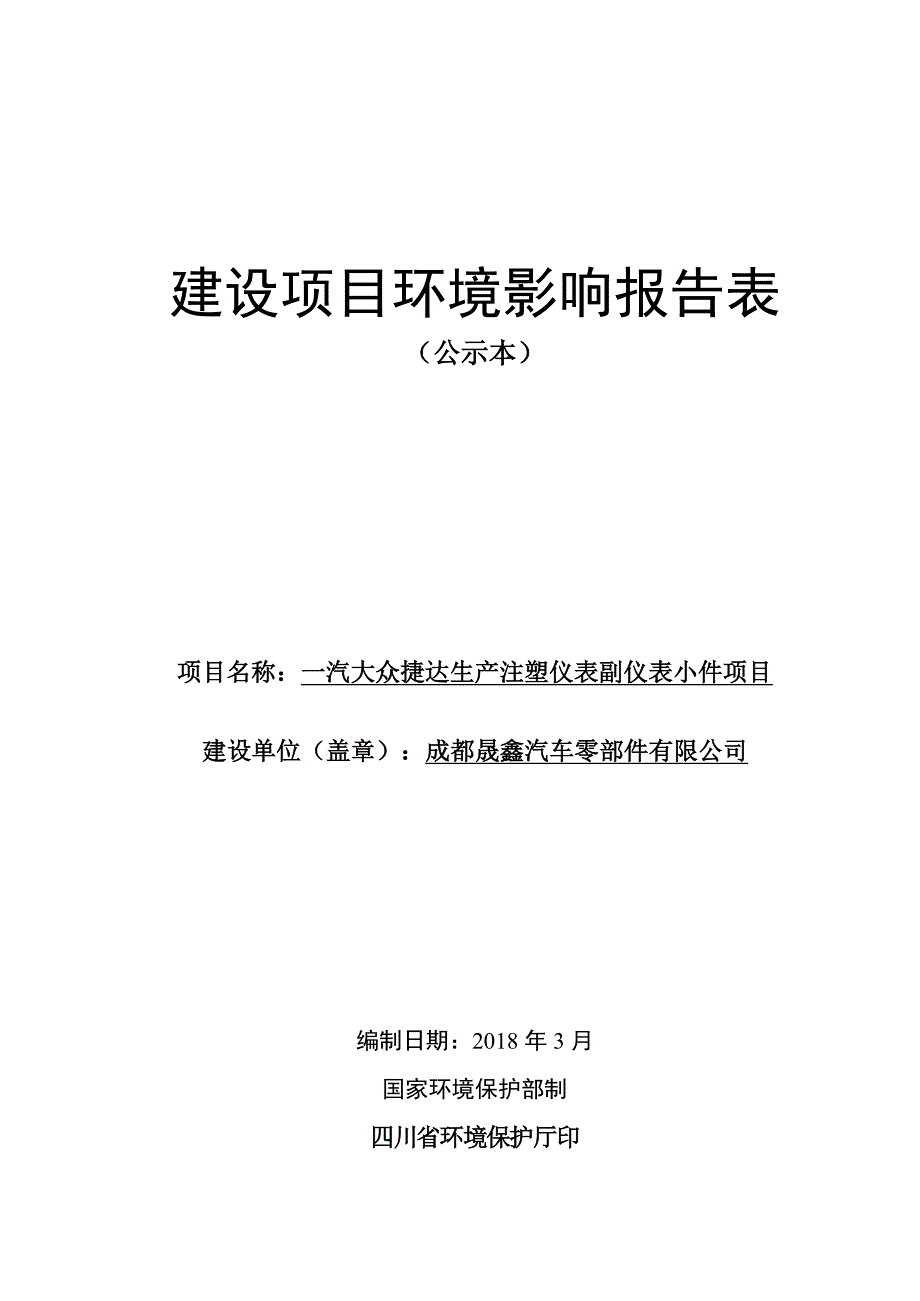 建设项目环境影响报告表

（公示本）

项目名称：一汽大众捷达生产注塑仪表副仪表小件项目

建设单位（盖章）：成都晟鑫汽车零部件有限公司

编制日期：2018 年 3 月

国家环境保护部制

四川省环境保护厅印